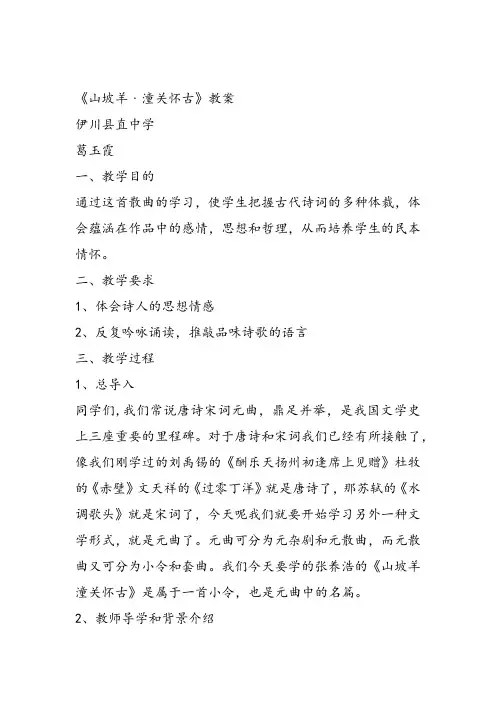 《山坡羊·潼关怀古》教案

伊川县直中学

葛玉霞

一、教学目的

通过这首散曲的学习，使学生把握古代诗词的多种体裁，体会蕴涵在作品中的感情，思想和哲理，从而培养学生的民本情怀。

二、教学要求

1、体会诗人的思想情感

2、反复吟咏诵读，推敲品味诗歌的语言

三、教学过程

1、总导入

同学们，我们常说唐诗宋词元曲，鼎足并举，是我国文学史上三座重要的里程碑。对于唐诗和宋词我们已经有所接触了，像我们刚学过的刘禹锡的《酬乐天扬州初逢席上见赠》杜牧的《赤壁》文天祥的《过零丁洋》就是唐诗了，那苏轼的《水调歌头》就是宋词了，今天呢我们就要开始学习另外一种文学形式，就是元曲了。元曲可分为元杂剧和元散曲，而元散曲又可分为小令和套曲。我们今天要学的张养浩的《山坡羊潼关怀古》是属于一首小令，也是元曲中的名篇。

2、教师导学和背景介绍